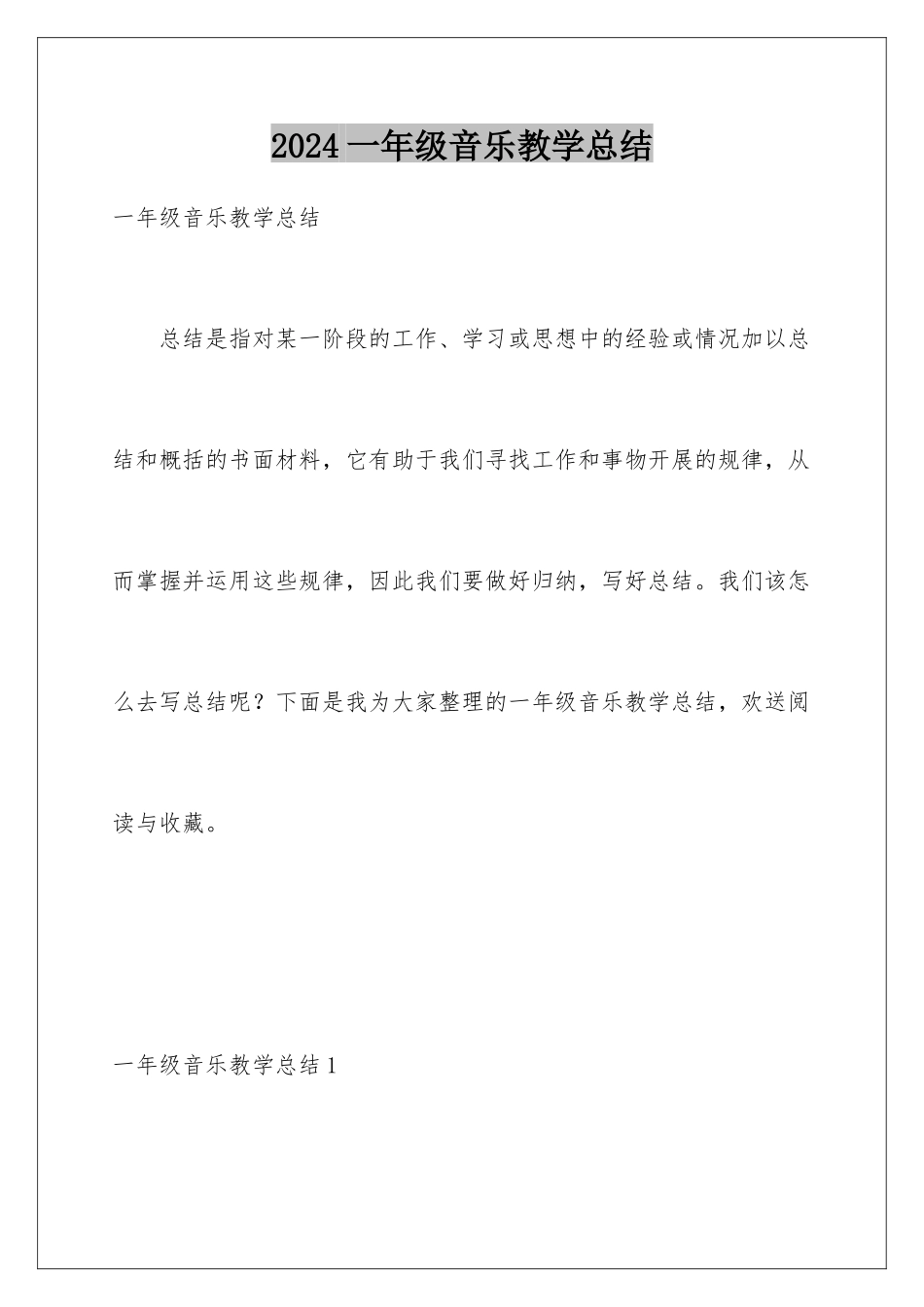 2024 一年级音乐教学总结

一年级音乐教学总结

总结是指对某一阶段的工作、学习或思想中的经验或情况加以总结和概括的书面材料，它有助于我们寻找工作和事物开展的规律，从而掌握并运用这些规律，因此我们要做好归纳，写好总结。我们该怎么去写总结呢？下面是我为大家整理的一年级音乐教学总结，欢送阅读与收藏。

一年级音乐教学总结 1